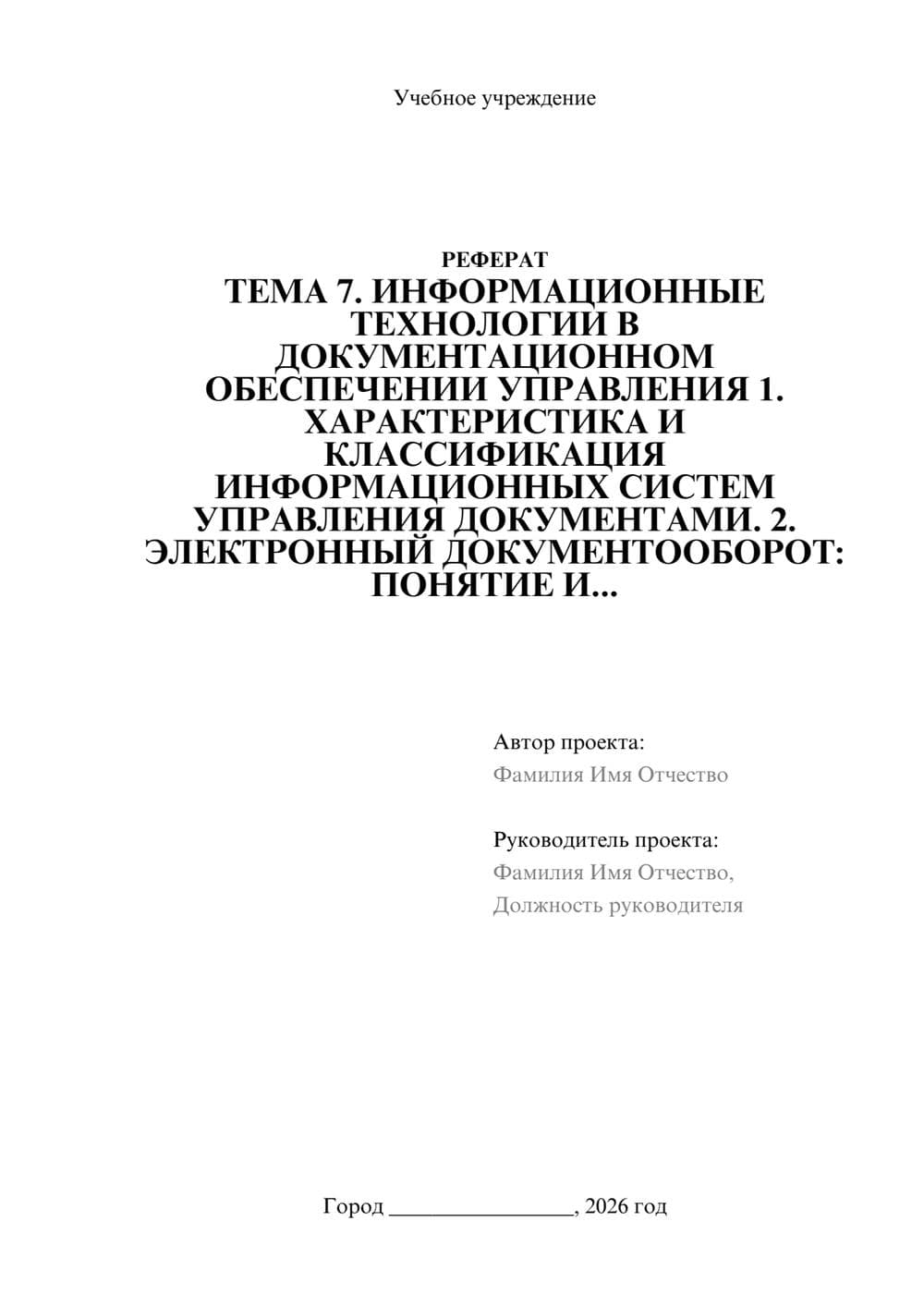 Учебное учреждение

РЕФЕРАТ
ТЕМА 7. ИНФОРМАЦИОННЫЕ ТЕХНОЛОГИИ В ДОКУМЕНТАЦИОННОМ ОБЕСПЕЧЕНИИ УПРАВЛЕНИЯ 1. ХАРАКТЕРИСТИКА И КЛАССИФИКАЦИЯ ИНФОРМАЦИОННЫХ СИСТЕМ УПРАВЛЕНИЯ ДОКУМЕНТАМИ. 2. ЭЛЕКТРОННЫЙ ДОКУМЕНТООБОРОТ: ПОНЯТИЕ И...

Автор проекта:
Фамилия Имя Отчество

Руководитель проекта:
Фамилия Имя Отчество,
Должность руководителя

Город ________________, 2026 год